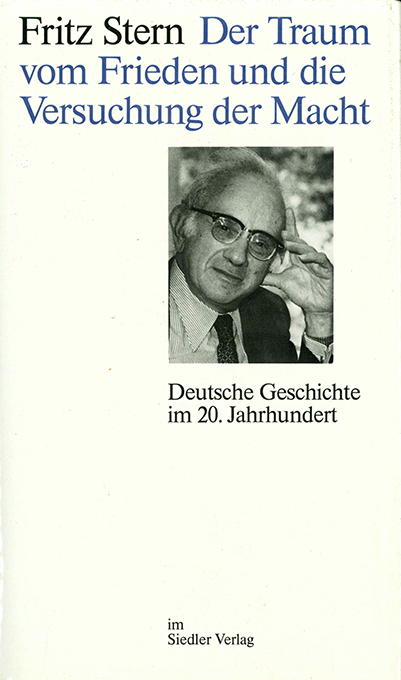 Fritz Stern Der Traum vom Frieden und die Versuchung der Macht

Deutsche Geschichte im 20. Jahrhundert

im
Siedler Verlag